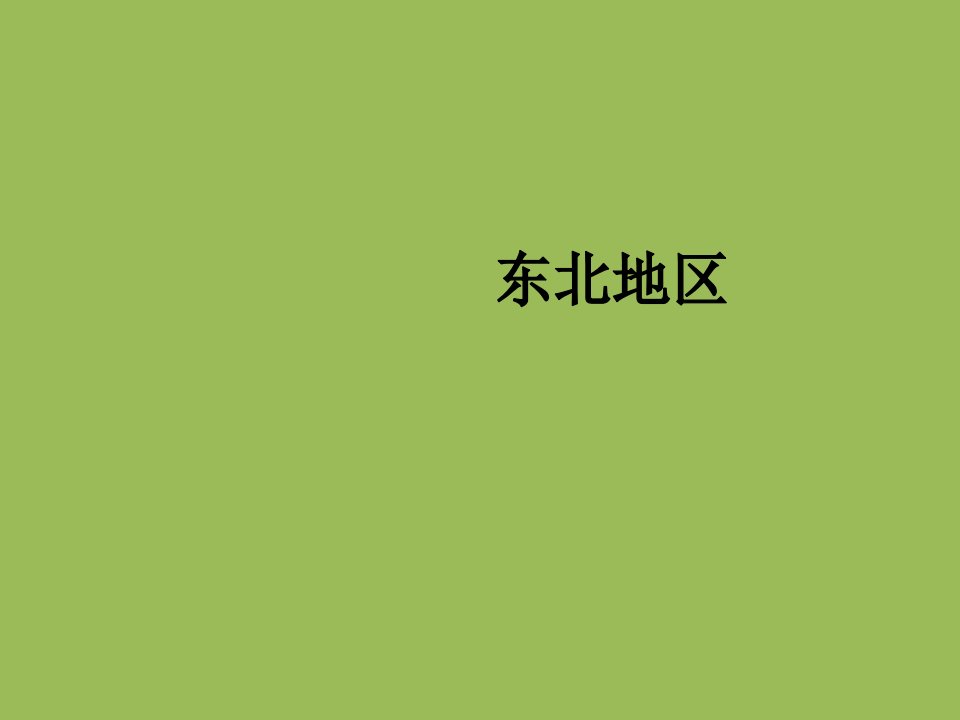 东北地区